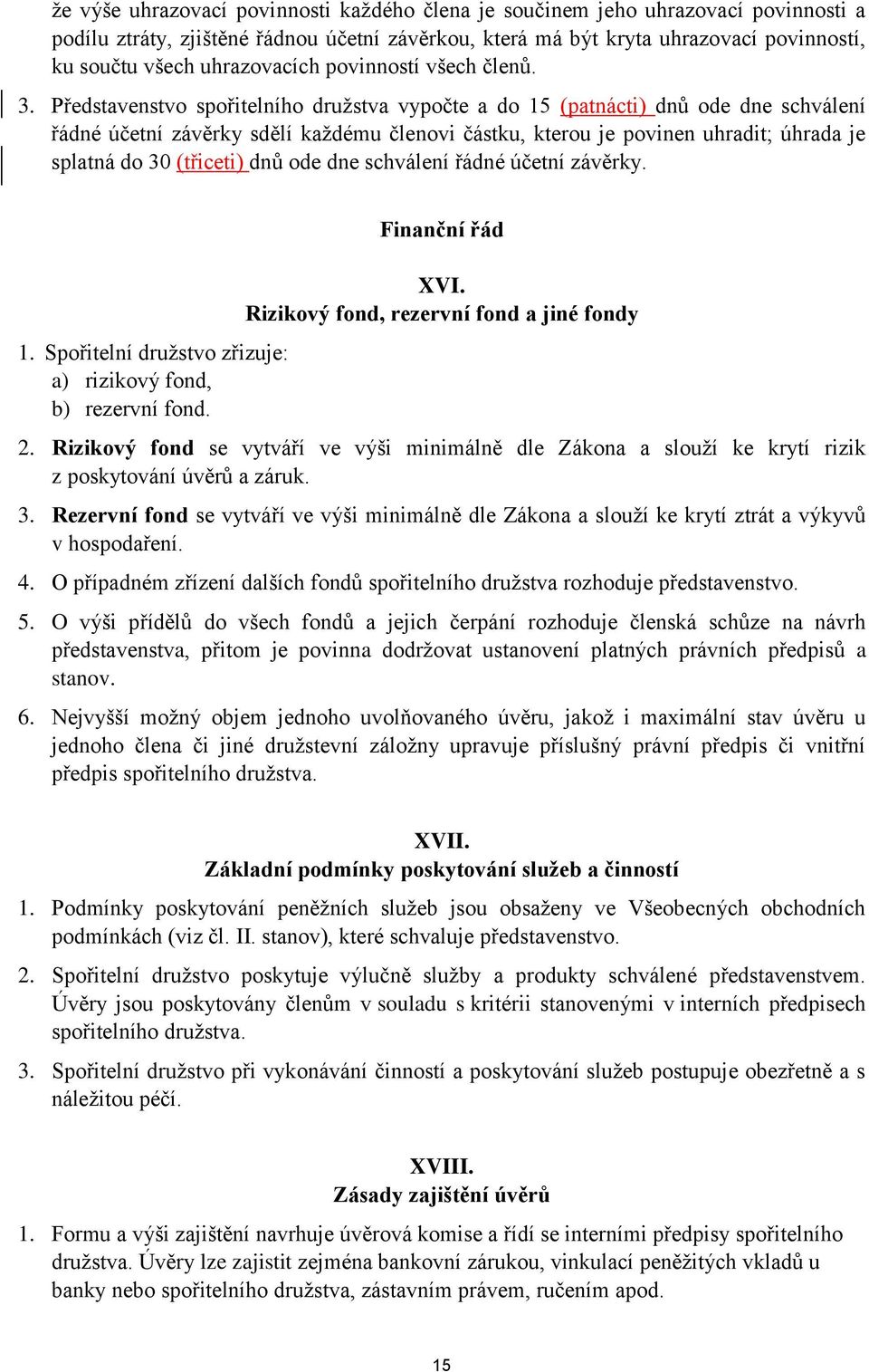 že výše uhrazovací povinnosti každého člena je součinem jeho uhrazovací povinnosti a podílu ztráty, zjištěné řádnou účetní závěrkou, která má být kryta uhrazovací povinností, ku součtu všech uhrazovacích povinností všech členů.

3. Představenstvo spořitelního družstva vypočte a do 15 (patnácti) dnů ode dne schválení řádné účetní závěrky sdělí každému členovi částku, kterou je povinen uhradit; úhrada je splatná do 30 (třiceti) dnů ode dne schválení řádné účetní závěrky.

Finanční řád

XVI.
Rizikový fond, rezervní fond a jiné fondy

1. Spořitelní družstvo zřizuje:
a) rizikový fond,
b) rezervní fond.

2. Rizikový fond se vytváří ve výši minimálně dle Zákona a slouží ke krytí rizik z poskytování úvěrů a záruk.

3. Rezervní fond se vytváří ve výši minimálně dle Zákona a slouží ke krytí ztrát a výkyvů v hospodaření.

4. O případném zřízení dalších fondů spořitelního družstva rozhoduje představenstvo.

5. O výši přídělů do všech fondů a jejich čerpání rozhoduje členská schůze na návrh představenstva, přitom je povinna dodržovat ustanovení platných právních předpisů a stanov.

6. Nejvyšší možný objem jednoho uvolňovaného úvěru, jakož i maximální stav úvěru u jednoho člena či jiné družstevní záložny upravuje příslušný právní předpis či vnitřní předpis spořitelního družstva.

XVII.
Základní podmínky poskytování služeb a činností

1. Podmínky poskytování peněžních služeb jsou obsaženy ve Všeobecných obchodních podmínkách (viz čl. II. stanov), které schvaluje představenstvo.

2. Spořitelní družstvo poskytuje výlučně služby a produkty schválené představenstvem. Úvěry jsou poskytovány členům v souladu s kritérii stanovenými v interních předpisech spořitelního družstva.

3. Spořitelní družstvo při vykonávání činností a poskytování služeb postupuje obezřetně a s náležitou péčí.

XVIII.
Zásady zajištění úvěrů

1. Formu a výši zajištění navrhuje úvěrová komise a řídí se interními předpisy spořitelního družstva. Úvěry lze zajistit zejména bankovní zárukou, vinkulací peněžitých vkladů u banky nebo spořitelního družstva, zástavním právem, ručením apod.

15